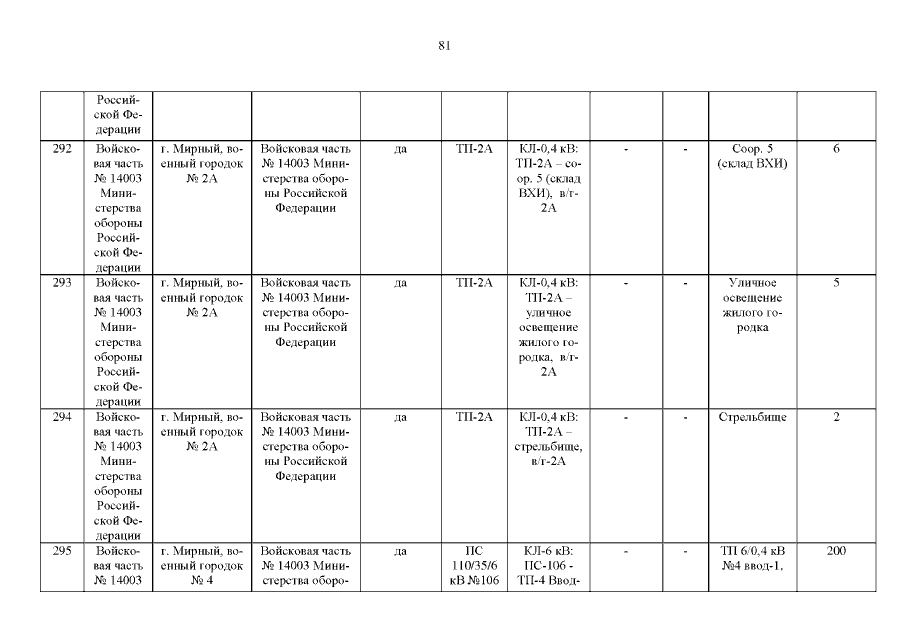 81

|  |  |  |  |  |  |  |  |  |  |  |
|---|---|---|---|---|---|---|---|---|---|---|
|  | Российской Федерации |  |  |  |  |  |  |  |  |  |
| 292 | Войсковая часть № 14003 Министерства обороны Российской Федерации | г. Мирный, военный городок № 2А | Войсковая часть № 14003 Министерства обороны Российской Федерации | да | ТП-2А | КЛ-0,4 кВ: ТП-2А – соор. 5 (склад ВХИ), в/г-2А | - | - | Соор. 5 (склад ВХИ) | 6 |
| 293 | Войсковая часть № 14003 Министерства обороны Российской Федерации | г. Мирный, военный городок № 2А | Войсковая часть № 14003 Министерства обороны Российской Федерации | да | ТП-2А | КЛ-0,4 кВ: ТП-2А – уличное освещение жилого городка, в/г-2А | - | - | Уличное освещение жилого городка | 5 |
| 294 | Войсковая часть № 14003 Министерства обороны Российской Федерации | г. Мирный, военный городок № 2А | Войсковая часть № 14003 Министерства обороны Российской Федерации | да | ТП-2А | КЛ-0,4 кВ: ТП-2А – стрельбище, в/г-2А | - | - | Стрельбище | 2 |
| 295 | Войсковая часть № 14003 | г. Мирный, военный городок № 4 | Войсковая часть № 14003 Министерства оборо- | да | ПС 110/35/6 кВ №106 | КЛ-6 кВ: ПС-106 - ТП-4 Ввод- | - | - | ТП 6/0,4 кВ №4 ввод-1, | 200 |